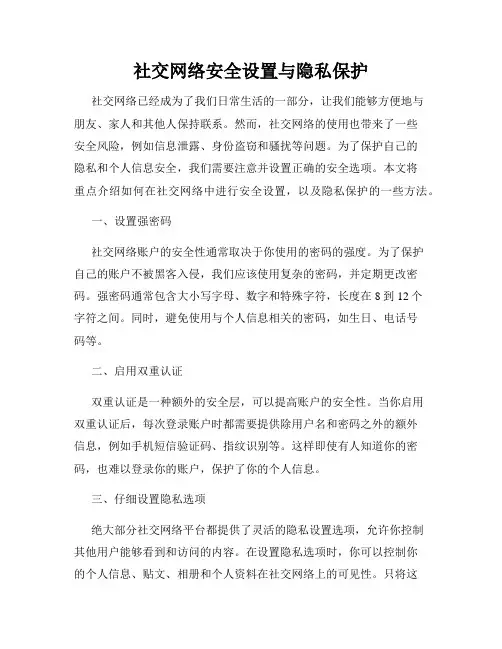 社交网络安全设置与隐私保护

社交网络已经成为了我们日常生活的一部分，让我们能够方便地与朋友、家人和其他人保持联系。然而，社交网络的使用也带来了一些安全风险，例如信息泄露、身份盗窃和骚扰等问题。为了保护自己的隐私和个人信息安全，我们需要注意并设置正确的安全选项。本文将重点介绍如何在社交网络中进行安全设置，以及隐私保护的一些方法。

一、设置强密码

社交网络账户的安全性通常取决于你使用的密码的强度。为了保护自己的账户不被黑客入侵，我们应该使用复杂的密码，并定期更改密码。强密码通常包含大小写字母、数字和特殊字符，长度在 8 到 12 个字符之间。同时，避免使用与个人信息相关的密码，如生日、电话号码等。

二、启用双重认证

双重认证是一种额外的安全层，可以提高账户的安全性。当你启用双重认证后，每次登录账户时都需要提供除用户名和密码之外的额外信息，例如手机短信验证码、指纹识别等。这样即使有人知道你的密码，也难以登录你的账户，保护了你的个人信息。

三、仔细设置隐私选项

绝大部分社交网络平台都提供了灵活的隐私设置选项，允许你控制其他用户能够看到和访问的内容。在设置隐私选项时，你可以控制你的个人信息、贴文、相册和个人资料在社交网络上的可见性。只将这